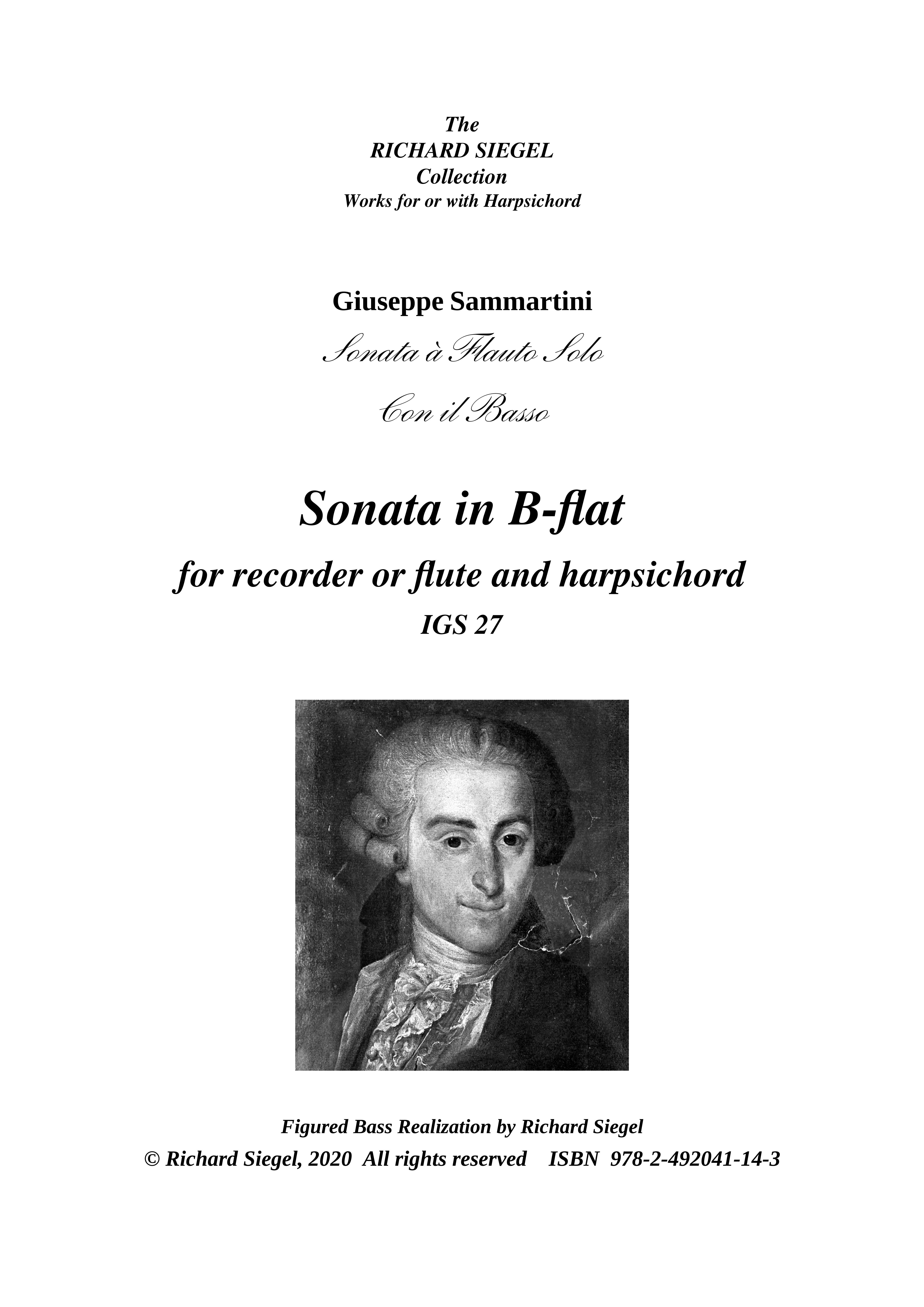 The
RICHARD SIEGEL
Collection
Works for or with Harpsichord

Giuseppe Sammartini

Sonata à Flauto Solo

Con il Basso

Sonata in B-flat

for recorder or flute and harpsichord

IGS 27

Figured Bass Realization by Richard Siegel

© Richard Siegel, 2020 All rights reserved ISBN 978-2-492041-14-3